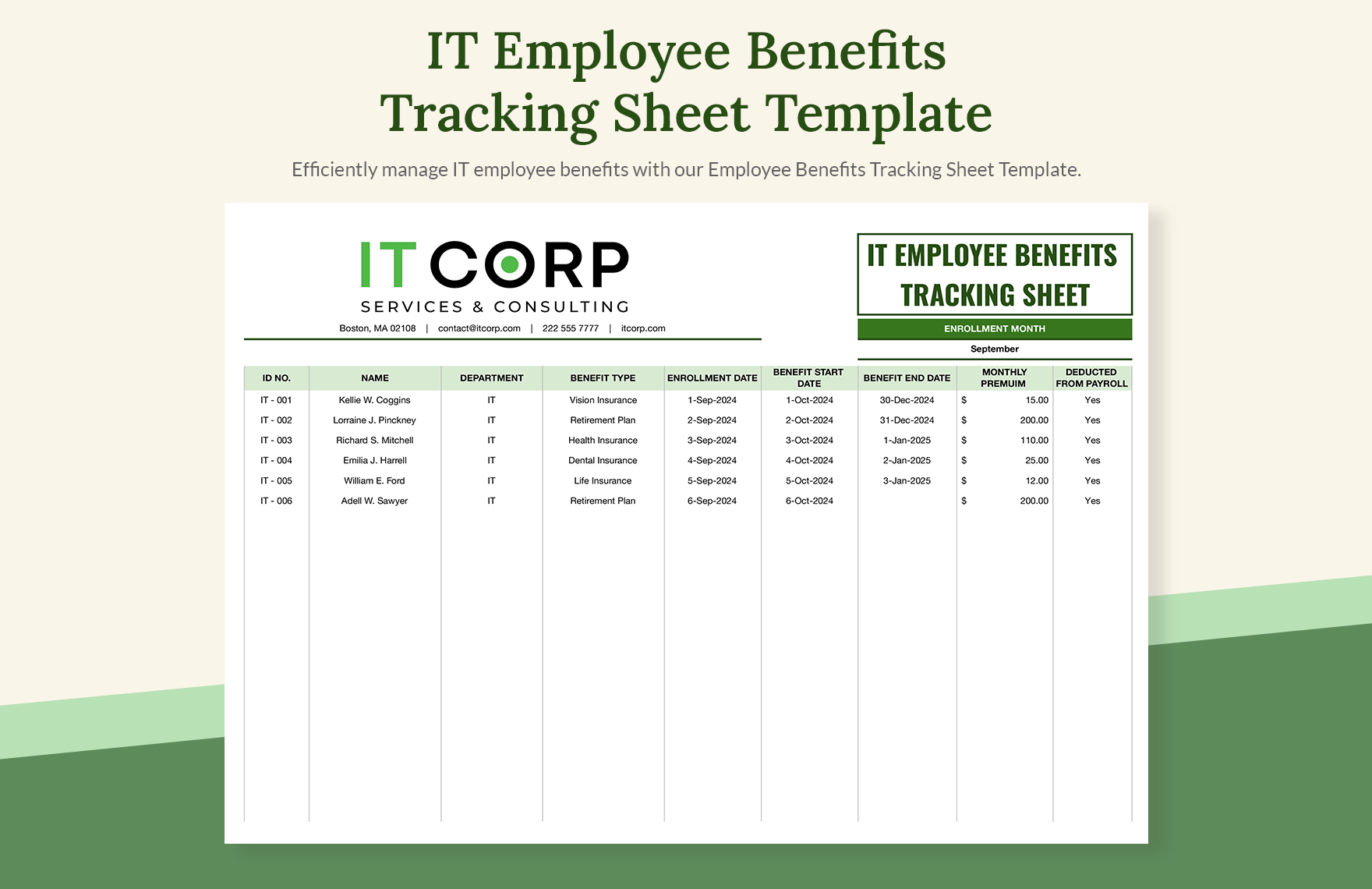 IT Employee Benefits Tracking Sheet Template

Efficiently manage IT employee benefits with our Employee Benefits Tracking Sheet Template.

IT CORP
SERVICES & CONSULTING

Boston, MA 02108 | contact@itcorp.com | 222 555 7777 | itcorp.com

IT EMPLOYEE BENEFITS TRACKING SHEET

ENROLLMENT MONTH

September

| ID NO. | NAME | DEPARTMENT | BENEFIT TYPE | ENROLLMENT DATE | BENEFIT START DATE | BENEFIT END DATE | MONTHLY PREMUIM | DEDUCTED FROM PAYROLL |
|---|---|---|---|---|---|---|---|---|
| IT - 001 | Kellie W. Coggins | IT | Vision Insurance | 1-Sep-2024 | 1-Oct-2024 | 30-Dec-2024 | $ 15.00 | Yes |
| IT - 002 | Lorraine J. Pinckney | IT | Retirement Plan | 2-Sep-2024 | 2-Oct-2024 | 31-Dec-2024 | $ 200.00 | Yes |
| IT - 003 | Richard S. Mitchell | IT | Health Insurance | 3-Sep-2024 | 3-Oct-2024 | 1-Jan-2025 | $ 110.00 | Yes |
| IT - 004 | Emilia J. Harrell | IT | Dental Insurance | 4-Sep-2024 | 4-Oct-2024 | 2-Jan-2025 | $ 25.00 | Yes |
| IT - 005 | William E. Ford | IT | Life Insurance | 5-Sep-2024 | 5-Oct-2024 | 3-Jan-2025 | $ 12.00 | Yes |
| IT - 006 | Adell W. Sawyer | IT | Retirement Plan | 6-Sep-2024 | 6-Oct-2024 | | $ 200.00 | Yes |